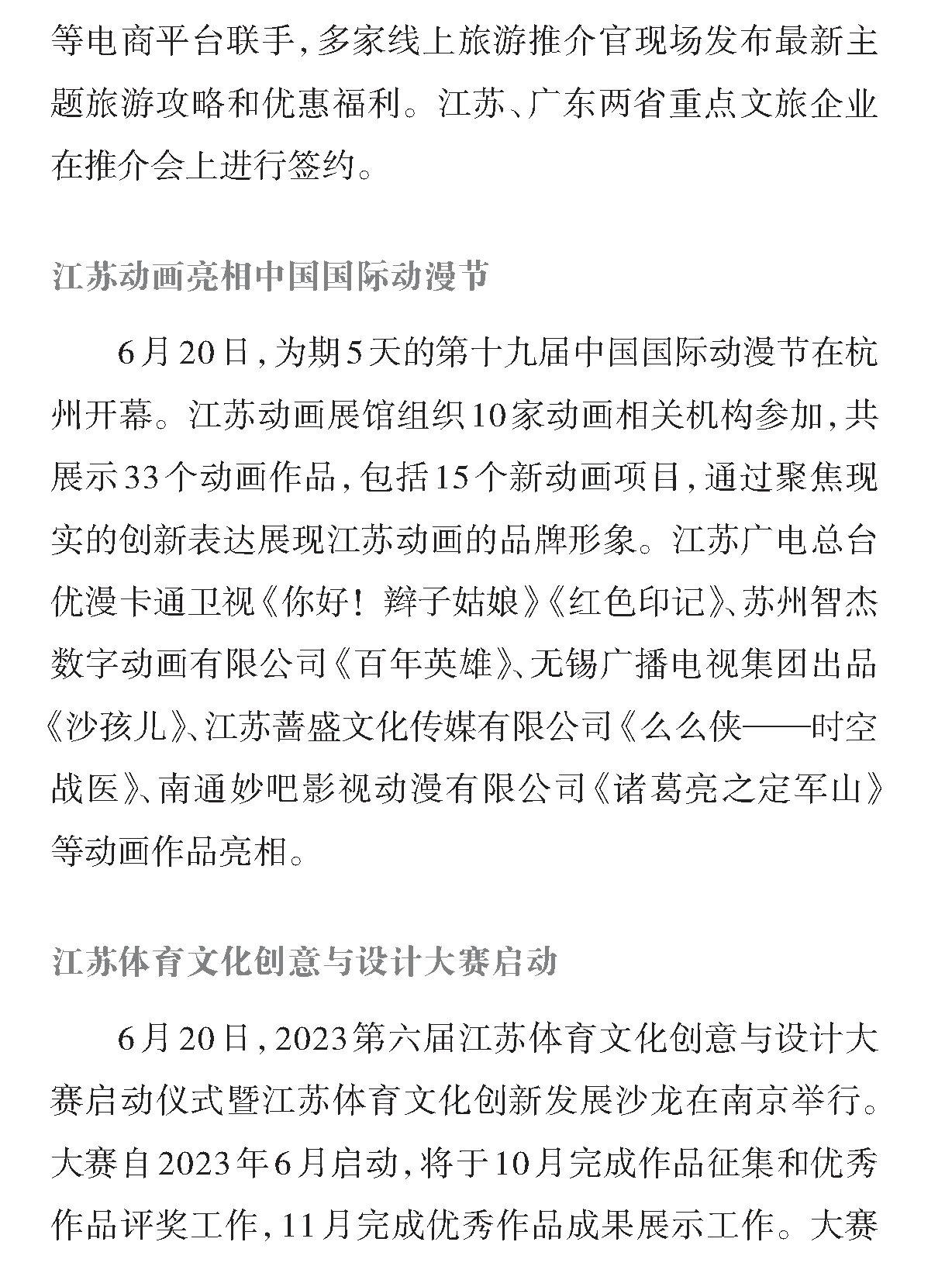 等电商平台联手，多家线上旅游推介官现场发布最新主题旅游攻略和优惠福利。江苏、广东两省重点文旅企业在推介会上进行签约。

江苏动画亮相中国国际动漫节

6月20日，为期5天的第十九届中国国际动漫节在杭州开幕。江苏动画展馆组织10家动画相关机构参加，共展示33个动画作品，包括15个新动画项目，通过聚焦现实的创新表达展现江苏动画的品牌形象。江苏广电总台优漫卡通卫视《你好！辫子姑娘》《红色印记》、苏州智杰数字动画有限公司《百年英雄》、无锡广播电视集团出品《沙孩儿》、江苏蔷盛文化传媒有限公司《么么侠——时空战医》、南通妙吧影视动漫有限公司《诸葛亮之定军山》等动画作品亮相。

江苏体育文化创意与设计大赛启动

6月20日，2023第六届江苏体育文化创意与设计大赛启动仪式暨江苏体育文化创新发展沙龙在南京举行。大赛自2023年6月启动，将于10月完成作品征集和优秀作品评奖工作，11月完成优秀作品成果展示工作。大赛